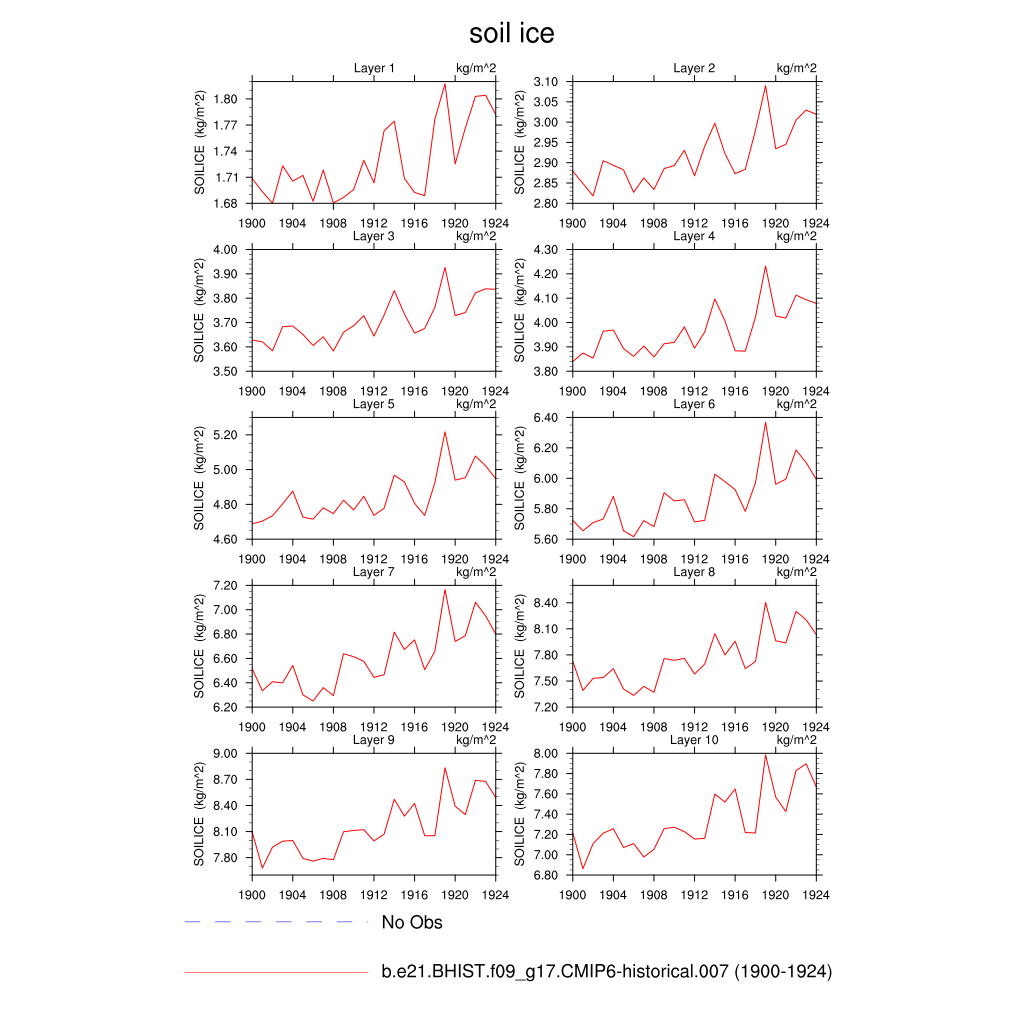 soil ice

Layer 1 kg/m^2
SOILICE (kg/m^2)
1.80 1.77 1.74 1.71 1.68
1900 1904 1908 1912 1916 1920 1924

Layer 2 kg/m^2
SOILICE (kg/m^2)
3.10 3.05 3.00 2.95 2.90 2.85 2.80
1900 1904 1908 1912 1916 1920 1924

Layer 3 kg/m^2
SOILICE (kg/m^2)
4.00 3.90 3.80 3.70 3.60 3.50
1900 1904 1908 1912 1916 1920 1924

Layer 4 kg/m^2
SOILICE (kg/m^2)
4.30 4.20 4.10 4.00 3.90 3.80
1900 1904 1908 1912 1916 1920 1924

Layer 5 kg/m^2
SOILICE (kg/m^2)
5.20 5.00 4.80 4.60
1900 1904 1908 1912 1916 1920 1924

Layer 6 kg/m^2
SOILICE (kg/m^2)
6.40 6.20 6.00 5.80 5.60
1900 1904 1908 1912 1916 1920 1924

Layer 7 kg/m^2
SOILICE (kg/m^2)
7.20 7.00 6.80 6.60 6.40 6.20
1900 1904 1908 1912 1916 1920 1924

Layer 8 kg/m^2
SOILICE (kg/m^2)
8.40 8.10 7.80 7.50 7.20
1900 1904 1908 1912 1916 1920 1924

Layer 9 kg/m^2
SOILICE (kg/m^2)
9.00 8.70 8.40 8.10 7.80
1900 1904 1908 1912 1916 1920 1924

Layer 10 kg/m^2
SOILICE (kg/m^2)
8.00 7.80 7.60 7.40 7.20 7.00 6.80
1900 1904 1908 1912 1916 1920 1924

No Obs

b.e21.BHIST.f09_g17.CMIP6-historical.007 (1900-1924)